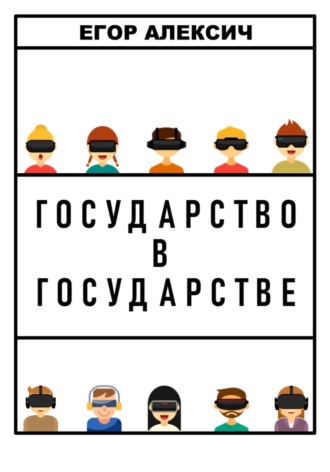 ЕГОР АЛЕКСИЧ

ГОСУДАРСТВО
В
ГОСУДАРСТВЕ